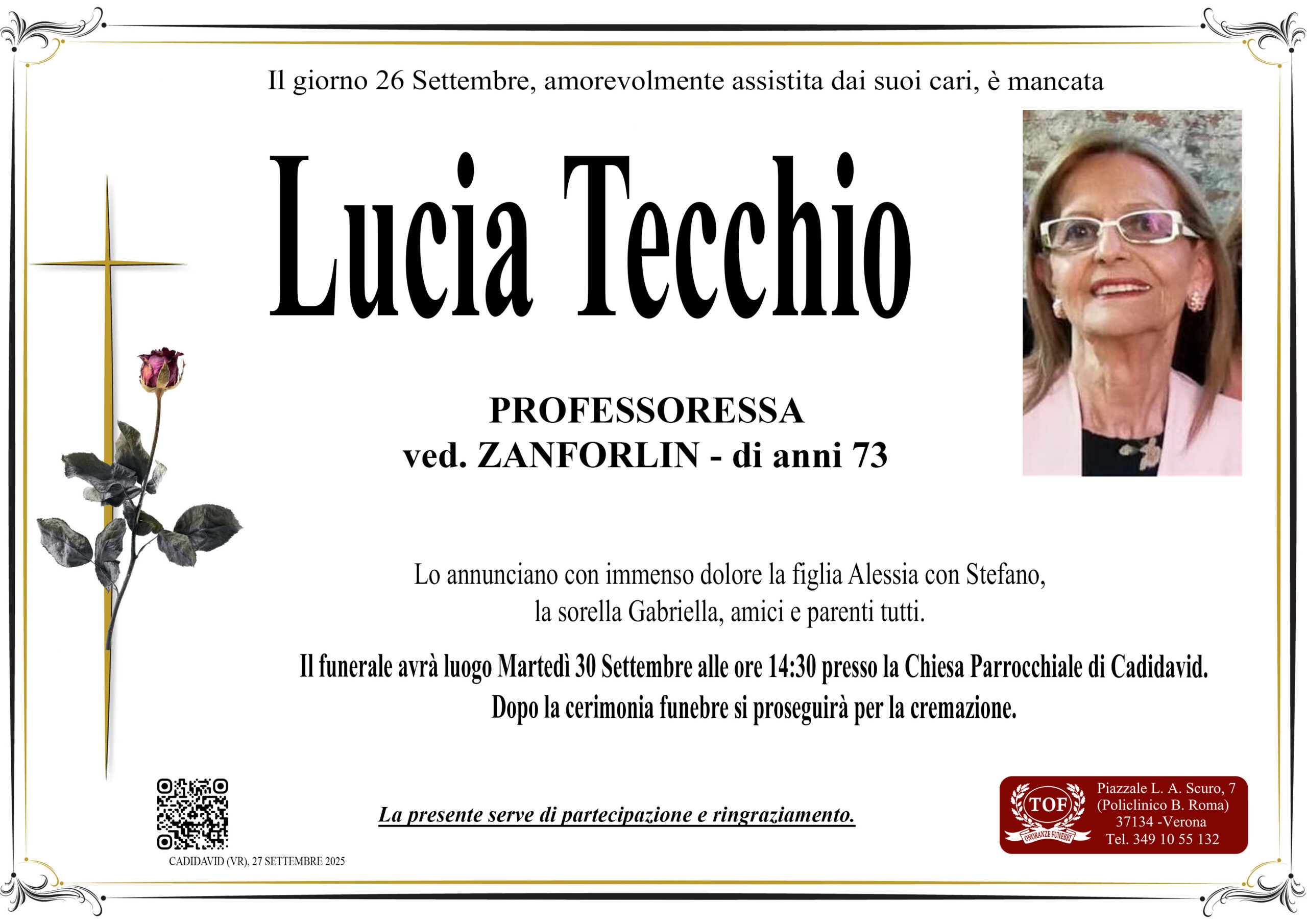 Il giorno 26 Settembre, amorevolmente assistita dai suoi cari, è mancata

Lucia Tecchio

PROFESSORESSA
ved. ZANFORLIN - di anni 73

Lo annunciano con immenso dolore la figlia Alessia con Stefano, la sorella Gabriella, amici e parenti tutti.

Il funerale avrà luogo Martedì 30 Settembre alle ore 14:30 presso la Chiesa Parrocchiale di Cadidavid. Dopo la cerimonia funebre si proseguirà per la cremazione.

La presente serve di partecipazione e ringraziamento.

CADIDAVID (VR), 27 SETTEMBRE 2025

TOF
ONORANZE FUNEBRI

Piazzale L. A. Scuro, 7
(Policlinico B. Roma)
37134 -Verona
Tel. 349 10 55 132